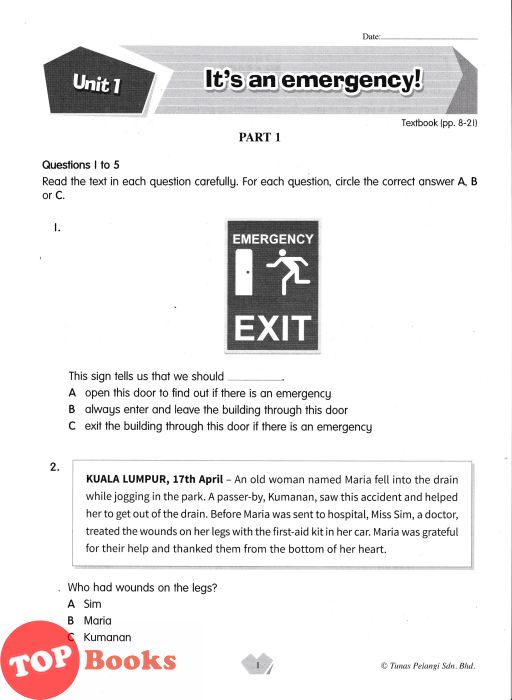 Date:

Unit 1

It's an emergency!

Textbook (pp. 8-21)

PART 1

Questions 1 to 5
Read the text in each question carefully. For each question, circle the correct answer A, B or C.

1.

EMERGENCY

EXIT

This sign tells us that we should ________.
A open this door to find out if there is an emergency
B always enter and leave the building through this door
C exit the building through this door if there is an emergency

2.

KUALA LUMPUR, 17th April – An old woman named Maria fell into the drain while jogging in the park. A passer-by, Kumanan, saw this accident and helped her to get out of the drain. Before Maria was sent to hospital, Miss Sim, a doctor, treated the wounds on her legs with the first-aid kit in her car. Maria was grateful for their help and thanked them from the bottom of her heart.

Who had wounds on the legs?
A Sim
B Maria
C Kumanan

TOP Books

1

© Tunas Pelangi Sdn. Bhd.